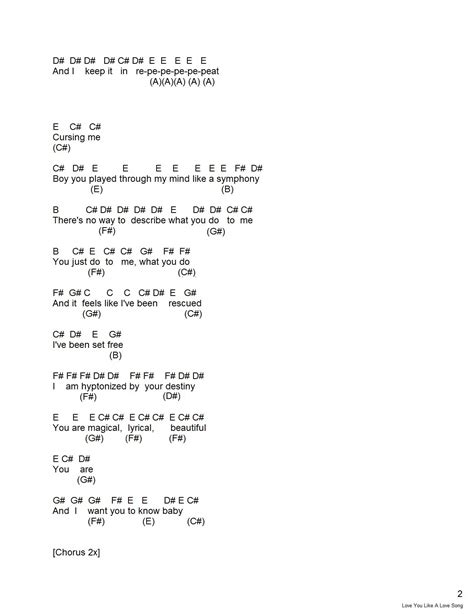 D# D# D# D# C# D# E E E E E
And I keep it in re-pe-pe-pe-pe-peat
(A)(A)(A) (A) (A)

E C# C#
Cursing me
(C#)

C# D# E E E E E E E F# D#
Boy you played through my mind like a symphony
(E) (B)

B C# D# D# D# D# E D# D# C# C#
There's no way to describe what you do to me
(F#) (G#)

B C# E C# C# G# F# F#
You just do to me, what you do
(F#) (C#)

F# G# C C C C# D# E G#
And it feels like I've been rescued
(G#) (C#)

C# D# E G#
I've been set free
(B)

F# F# F# D# D# F# F# F# D# D#
I am hyptonized by your destiny
(F#) (D#)

E E E C# C# E C# C# E C# C#
You are magical, lyrical, beautiful
(G#) (F#) (F#)

E C# D#
You are
(G#)

G# G# G# F# E E D# E C#
And I want you to know baby
(F#) (E) (C#)

[Chorus 2x]

2
Love You Like A Love Song